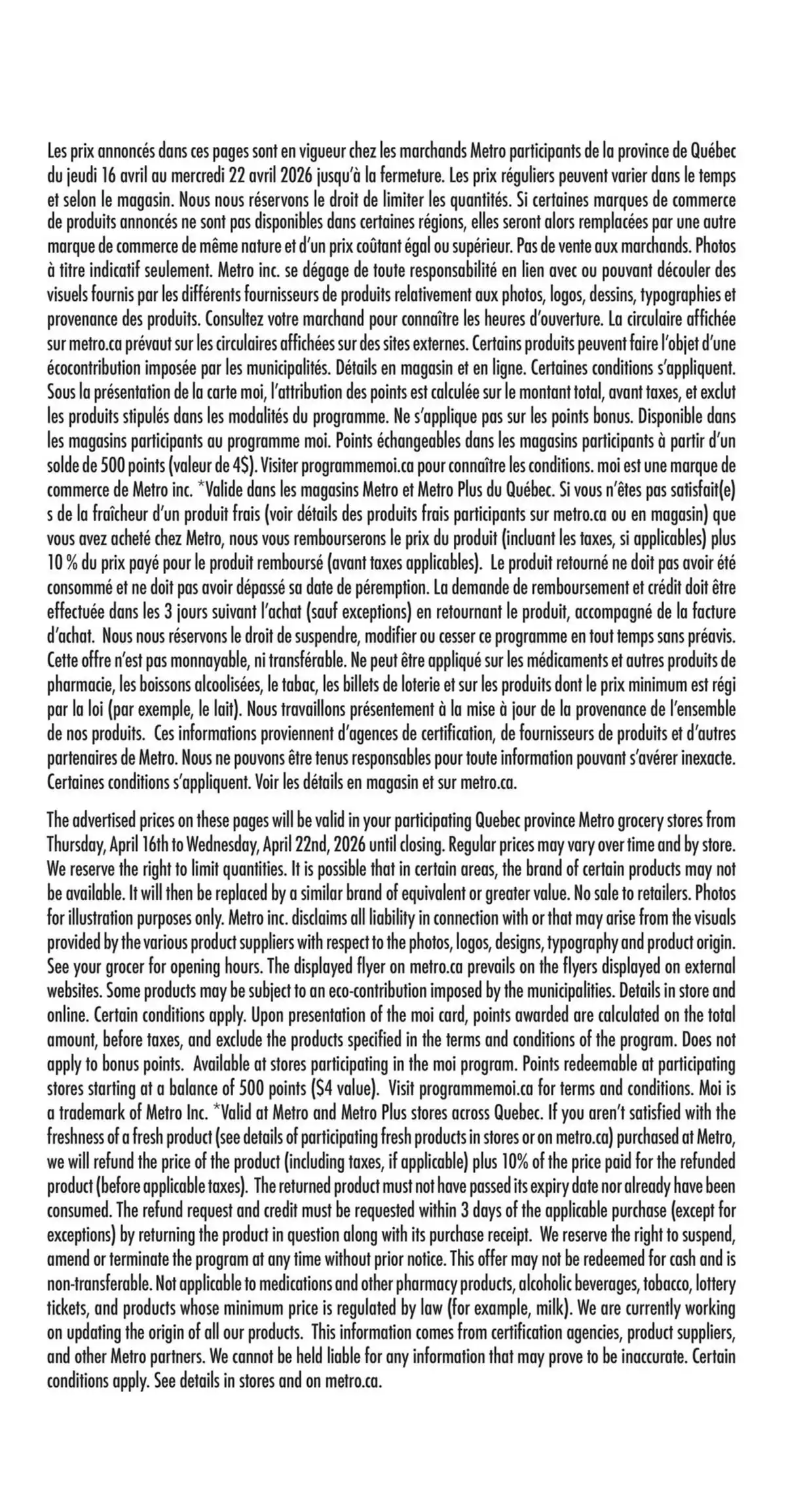 Les prix annoncés dans ces pages sont en vigueur chez les marchands Metro participants de la province de Québec du jeudi 16 avril au mercredi 22 avril 2026 jusqu'à la fermeture. Les prix réguliers peuvent varier dans le temps et selon le magasin. Nous nous réservons le droit de limiter les quantités. Si certaines marques de commerce de produits annoncés ne sont pas disponibles dans certaines régions, elles seront alors remplacées par une autre marque de commerce de même nature et d'un prix coûtant égal ou supérieur. Pas de vente aux marchands. Photos à titre indicatif seulement. Metro inc. se dégage de toute responsabilité en lien avec ou pouvant découler des visuels fournis par les différents fournisseurs de produits relativement aux photos, logos, dessins, typographies et provenance des produits. Consultez votre marchand pour connaître les heures d'ouverture. La circulaire affichée sur metro.ca prévaut sur les circulaires affichées sur des sites externes. Certains produits peuvent faire l'objet d'une écocontribution imposée par les municipalités. Détails en magasin et en ligne. Certaines conditions s'appliquent. Sous la présentation de la carte moi, l'attribution des points est calculée sur le montant total, avant taxes, et exclut les produits stipulés dans les modalités du programme. Ne s'applique pas sur les points bonus. Disponible dans les magasins participants au programme moi. Points échangeables dans les magasins participants à partir d'un solde de 500 points (valeur de 4$). Visiter programmemoi.ca pour connaître les conditions. moi est une marque de commerce de Metro inc. *Valide dans les magasins Metro et Metro Plus du Québec. Si vous n'êtes pas satisfait(e) s de la fraîcheur d'un produit frais (voir détails des produits frais participants sur metro.ca ou en magasin) que vous avez acheté chez Metro, nous vous rembourserons le prix du produit (incluant les taxes, si applicables) plus 10 % du prix payé pour le produit remboursé (avant taxes applicables). Le produit retourné ne doit pas avoir été consommé et ne doit pas avoir dépassé sa date de péremption. La demande de remboursement et crédit doit être effectuée dans les 3 jours suivant l'achat (sauf exceptions) en retournant le produit, accompagné de la facture d'achat. Nous nous réservons le droit de suspendre, modifier ou cesser ce programme en tout temps sans préavis. Cette offre n'est pas monnayable, ni transférable. Ne peut être appliqué sur les médicaments et autres produits de pharmacie, les boissons alcoolisées, le tabac, les billets de loterie et sur les produits dont le prix minimum est régi par la loi (par exemple, le lait). Nous travaillons présentement à la mise à jour de la provenance de l'ensemble de nos produits. Ces informations proviennent d'agences de certification, de fournisseurs de produits et d'autres partenaires de Metro. Nous ne pouvons être tenus responsables pour toute information pouvant s'avérer inexacte. Certaines conditions s'appliquent. Voir les détails en magasin et sur metro.ca.

The advertised prices on these pages will be valid in your participating Quebec province Metro grocery stores from Thursday, April 16th to Wednesday, April 22nd, 2026 until closing. Regular prices may vary over time and by store. We reserve the right to limit quantities. It is possible that in certain areas, the brand of certain products may not be available. It will then be replaced by a similar brand of equivalent or greater value. No sale to retailers. Photos for illustration purposes only. Metro inc. disclaims all liability in connection with or that may arise from the visuals provided by the various product suppliers with respect to the photos, logos, designs, typography and product origin. See your grocer for opening hours. The displayed flyer on metro.ca prevails on the flyers displayed on external websites. Some products may be subject to an eco-contribution imposed by the municipalities. Details in store and online. Certain conditions apply. Upon presentation of the moi card, points awarded are calculated on the total amount, before taxes, and exclude the products specified in the terms and conditions of the program. Does not apply to bonus points. Available at stores participating in the moi program. Points redeemable at participating stores starting at a balance of 500 points ($4 value). Visit programmemoi.ca for terms and conditions. Moi is a trademark of Metro Inc. *Valid at Metro and Metro Plus stores across Quebec. If you aren't satisfied with the freshness of a fresh product (see details of participating fresh products in stores or on metro.ca) purchased at Metro, we will refund the price of the product (including taxes, if applicable) plus 10% of the price paid for the refunded product (before applicable taxes). The returned product must not have passed its expiry date nor already have been consumed. The refund request and credit must be requested within 3 days of the applicable purchase (except for exceptions) by returning the product in question along with its purchase receipt. We reserve the right to suspend, amend or terminate the program at any time without prior notice. This offer may not be redeemed for cash and is non-transferable. Not applicable to medications and other pharmacy products, alcoholic beverages, tobacco, lottery tickets, and products whose minimum price is regulated by law (for example, milk). We are currently working on updating the origin of all our products. This information comes from certification agencies, product suppliers, and other Metro partners. We cannot be held liable for any information that may prove to be inaccurate. Certain conditions apply. See details in stores and on metro.ca.